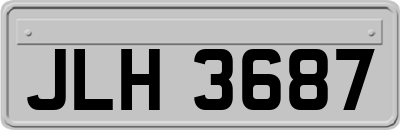 JLH 3687